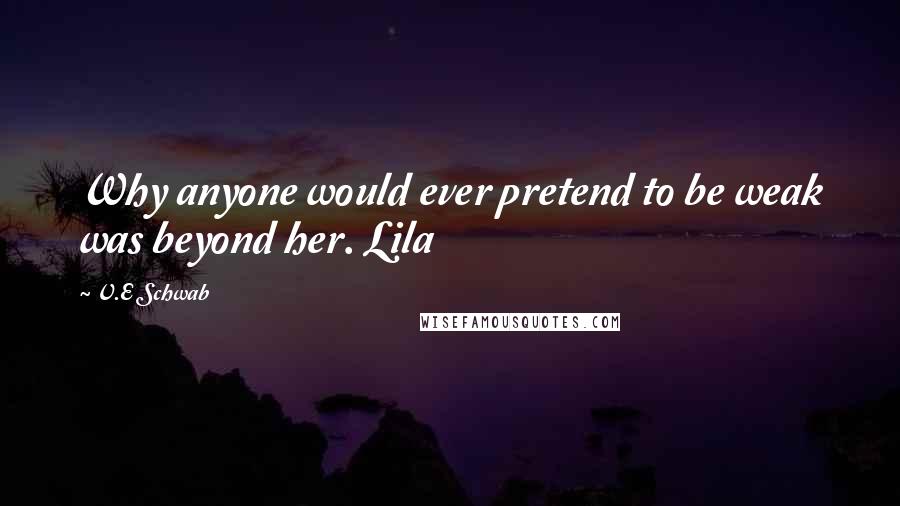 Why anyone would ever pretend to be weak was beyond her. Lila

~ V.E Schwab

WISEFAMOUSQUOTES.COM